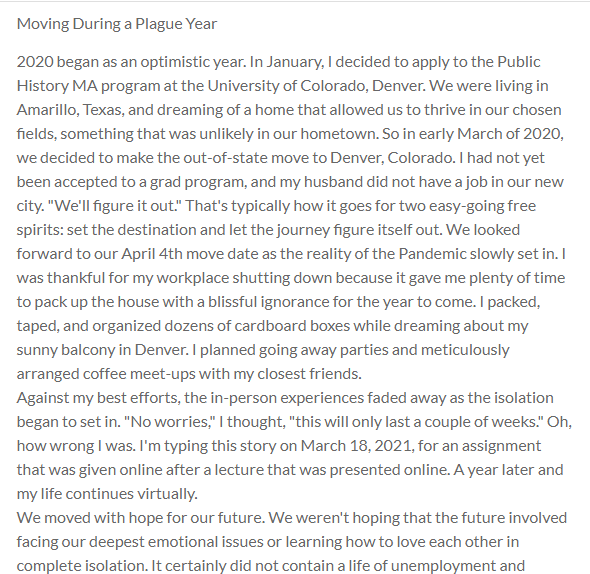 Moving During a Plague Year

2020 began as an optimistic year. In January, I decided to apply to the Public History MA program at the University of Colorado, Denver. We were living in Amarillo, Texas, and dreaming of a home that allowed us to thrive in our chosen fields, something that was unlikely in our hometown. So in early March of 2020, we decided to make the out-of-state move to Denver, Colorado. I had not yet been accepted to a grad program, and my husband did not have a job in our new city. "We'll figure it out." That's typically how it goes for two easy-going free spirits: set the destination and let the journey figure itself out. We looked forward to our April 4th move date as the reality of the Pandemic slowly set in. I was thankful for my workplace shutting down because it gave me plenty of time to pack up the house with a blissful ignorance for the year to come. I packed, taped, and organized dozens of cardboard boxes while dreaming about my sunny balcony in Denver. I planned going away parties and meticulously arranged coffee meet-ups with my closest friends.
Against my best efforts, the in-person experiences faded away as the isolation began to set in. "No worries," I thought, "this will only last a couple of weeks." Oh, how wrong I was. I'm typing this story on March 18, 2021, for an assignment that was given online after a lecture that was presented online. A year later and my life continues virtually.
We moved with hope for our future. We weren't hoping that the future involved facing our deepest emotional issues or learning how to love each other in complete isolation. It certainly did not contain a life of unemployment and